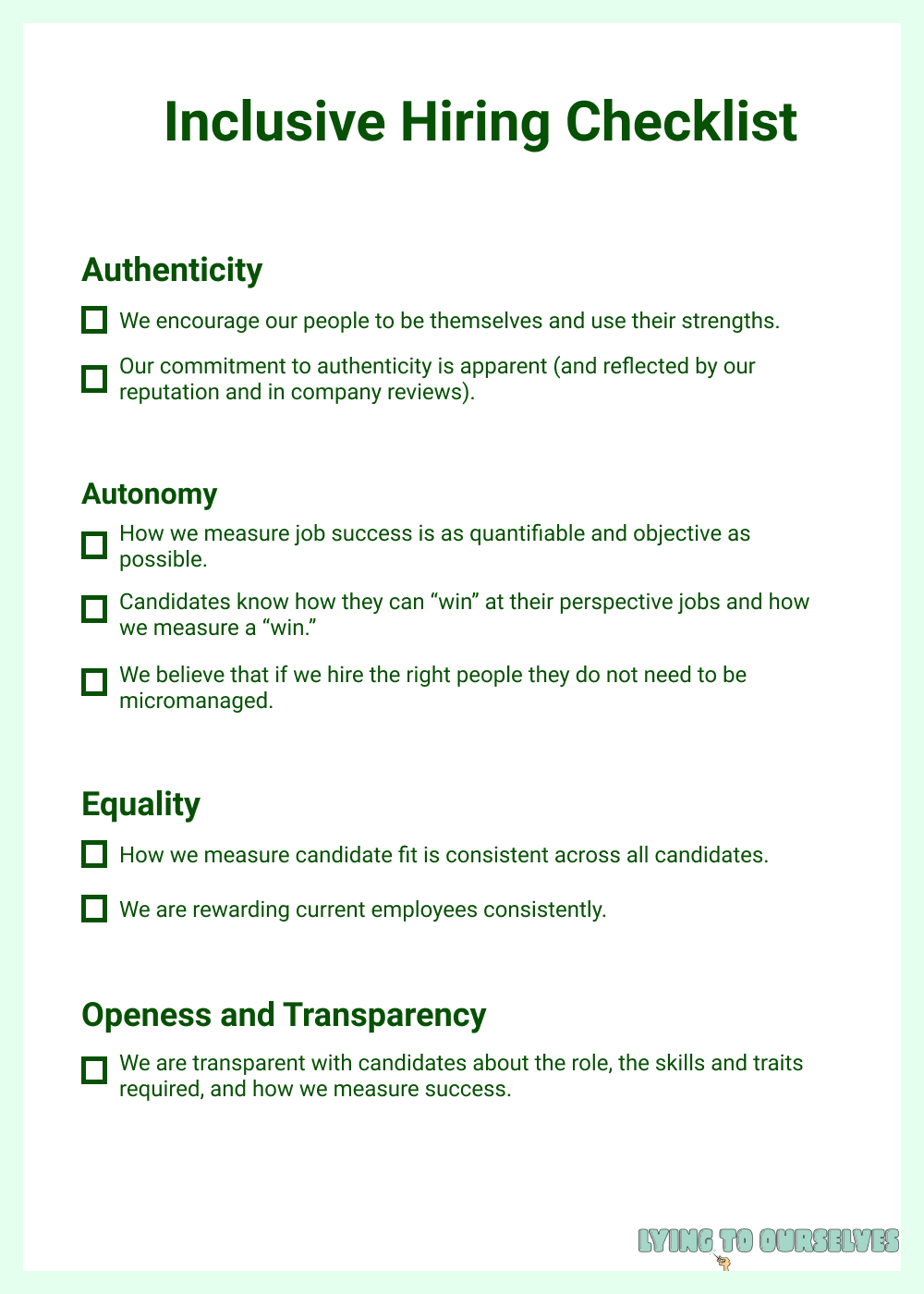 Inclusive Hiring Checklist

Authenticity

We encourage our people to be themselves and use their strengths.

Our commitment to authenticity is apparent (and reflected by our reputation and in company reviews).

Autonomy

How we measure job success is as quantifiable and objective as possible.

Candidates know how they can “win” at their perspective jobs and how we measure a “win.”

We believe that if we hire the right people they do not need to be micromanaged.

Equality

How we measure candidate fit is consistent across all candidates.

We are rewarding current employees consistently.

Openess and Transparency

We are transparent with candidates about the role, the skills and traits required, and how we measure success.

LYING TO OURSELVES